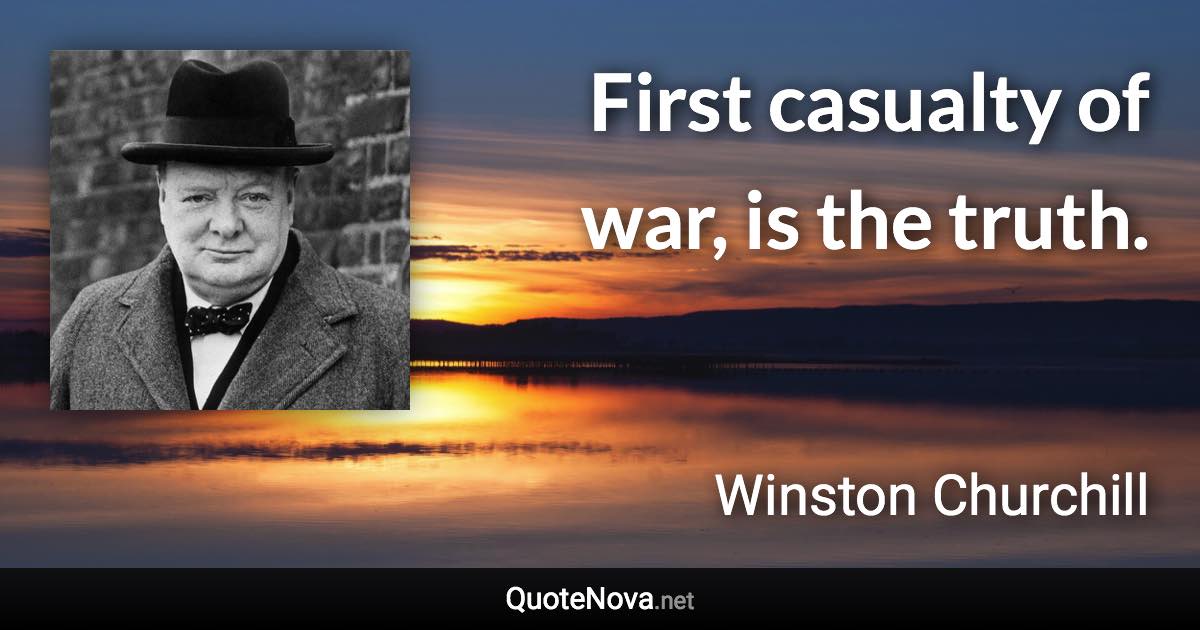 First casualty of war, is the truth.

Winston Churchill

QuoteNova.net